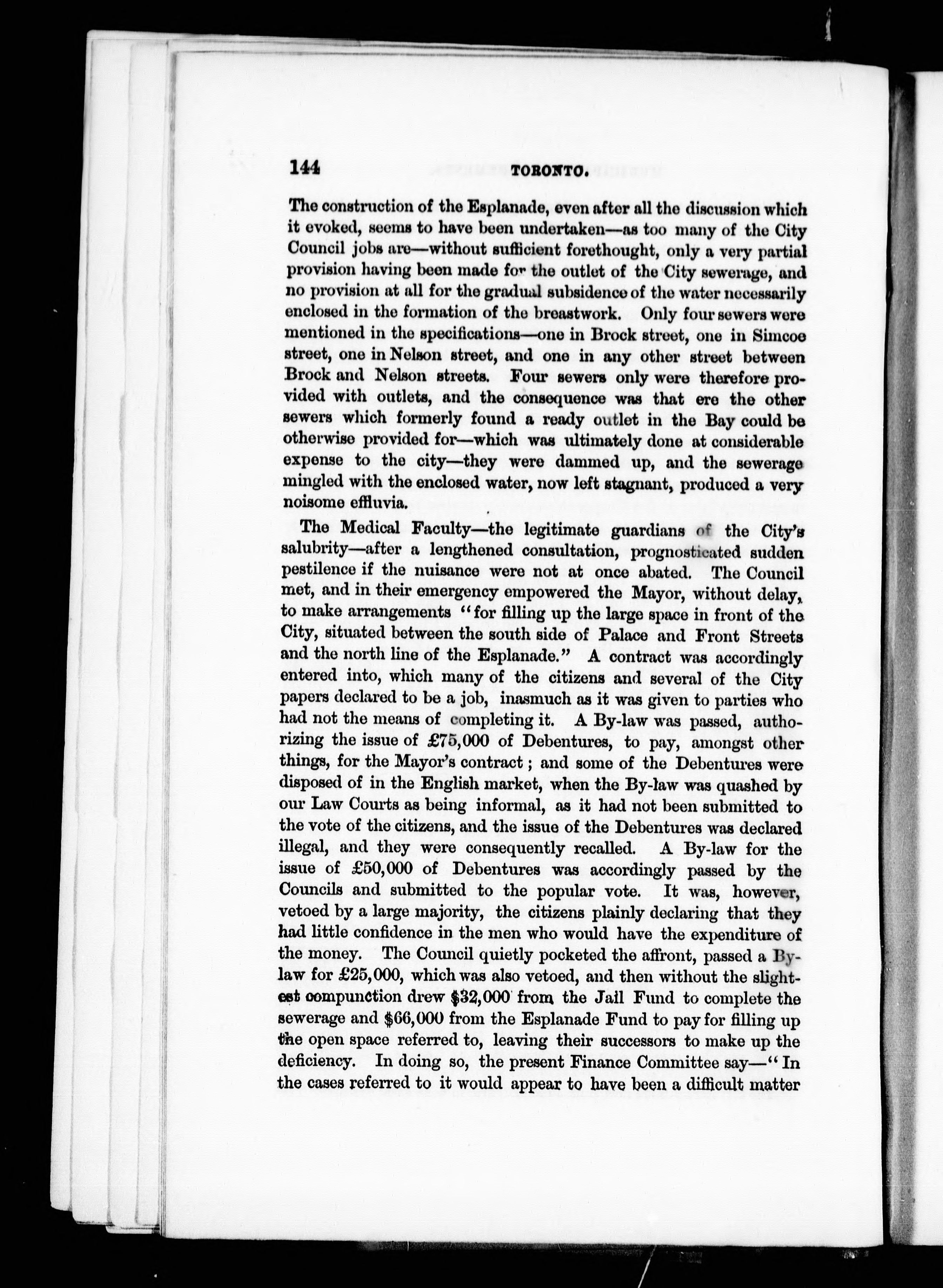 144 TORONTO.

The construction of the Esplanade, even after all the discussion which it evoked, seems to have been undertaken—as too many of the City Council jobs are—without sufficient forethought, only a very partial provision having been made for the outlet of the City sewerage, and no provision at all for the gradual subsidence of the water necessarily enclosed in the formation of the breastwork. Only four sewers were mentioned in the specifications—one in Brock street, one in Simcoe street, one in Nelson street, and one in any other street between Brock and Nelson streets. Four sewers only were therefore provided with outlets, and the consequence was that ere the other sewers which formerly found a ready outlet in the Bay could be otherwise provided for—which was ultimately done at considerable expense to the city—they were dammed up, and the sewerage mingled with the enclosed water, now left stagnant, produced a very noisome effluvia.

The Medical Faculty—the legitimate guardians of the City's salubrity—after a lengthened consultation, prognosticated sudden pestilence if the nuisance were not at once abated. The Council met, and in their emergency empowered the Mayor, without delay, to make arrangements "for filling up the large space in front of the City, situated between the south side of Palace and Front Streets and the north line of the Esplanade." A contract was accordingly entered into, which many of the citizens and several of the City papers declared to be a job, inasmuch as it was given to parties who had not the means of completing it. A By-law was passed, authorizing the issue of £75,000 of Debentures, to pay, amongst other things, for the Mayor's contract; and some of the Debentures were disposed of in the English market, when the By-law was quashed by our Law Courts as being informal, as it had not been submitted to the vote of the citizens, and the issue of the Debentures was declared illegal, and they were consequently recalled. A By-law for the issue of £50,000 of Debentures was accordingly passed by the Councils and submitted to the popular vote. It was, however, vetoed by a large majority, the citizens plainly declaring that they had little confidence in the men who would have the expenditure of the money. The Council quietly pocketed the affront, passed a By-law for £25,000, which was also vetoed, and then without the slightest compunction drew $32,000 from the Jail Fund to complete the sewerage and $66,000 from the Esplanade Fund to pay for filling up the open space referred to, leaving their successors to make up the deficiency. In doing so, the present Finance Committee say—"In the cases referred to it would appear to have been a difficult matter